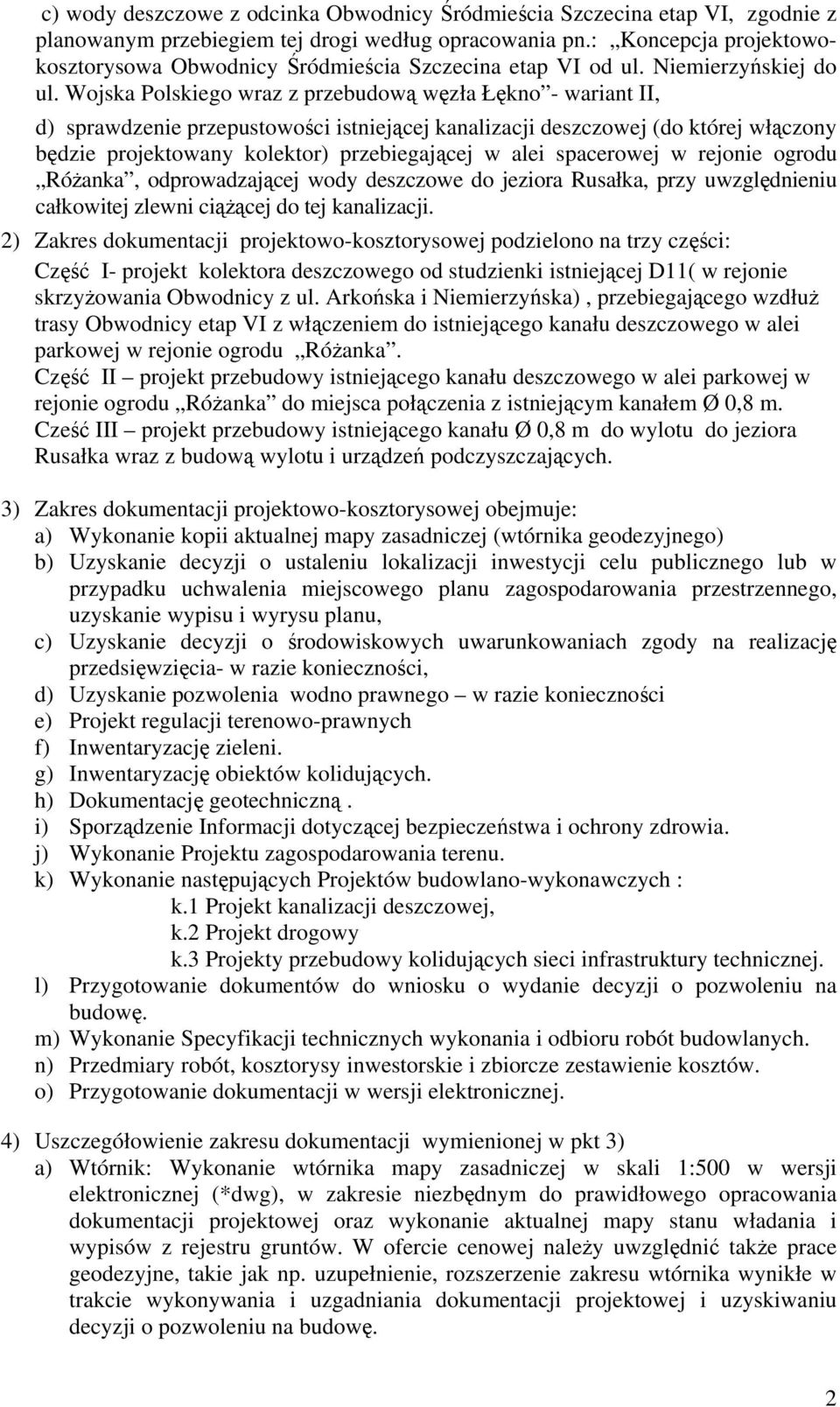 c) wody deszczowe z odcinka Obwodnicy Śródmieścia Szczecina etap VI, zgodnie z planowanym przebiegiem tej drogi według opracowania pn.: „Koncepcja projektowo-kosztorysowa Obwodnicy Śródmieścia Szczecina etap VI od ul. Niemierzyńskiej do ul. Wojska Polskiego wraz z przebudową węzła Łękno”- wariant II,

d) sprawdzenie przepustowości istniejącej kanalizacji deszczowej (do której włączony będzie projektowany kolektor) przebiegającej w alei spacerowej w rejonie ogrodu „Różanka”, odprowadzającej wody deszczowe do jeziora Rusałka, przy uwzględnieniu całkowitej zlewni ciążącej do tej kanalizacji.

2) Zakres dokumentacji projektowo-kosztorysowej podzielono na trzy części:
Część I- projekt kolektora deszczowego od studzienki istniejącej D11( w rejonie skrzyżowania Obwodnicy z ul. Arkońska i Niemierzyńska) , przebiegającego wzdłuż trasy Obwodnicy etap VI z włączeniem do istniejącego kanału deszczowego w alei parkowej w rejonie ogrodu „Różanka”.
Część II – projekt przebudowy istniejącego kanału deszczowego w alei parkowej w rejonie ogrodu „Różanka” do miejsca połączenia z istniejącym kanałem Ø 0,8 m.
Cześć III – projekt przebudowy istniejącego kanału Ø 0,8 m do wylotu do jeziora Rusałka wraz z budową wylotu i urządzeń podczyszczających.

3) Zakres dokumentacji projektowo-kosztorysowej obejmuje:
a) Wykonanie kopii aktualnej mapy zasadniczej (wtórnika geodezyjnego)
b) Uzyskanie decyzji o ustaleniu lokalizacji inwestycji celu publicznego lub w przypadku uchwalenia miejscowego planu zagospodarowania przestrzennego, uzyskanie wypisu i wyrysu planu,
c) Uzyskanie decyzji o środowiskowych uwarunkowaniach zgody na realizację przedsięwzięcia- w razie konieczności,
d) Uzyskanie pozwolenia wodno prawnego – w razie konieczności
e) Projekt regulacji terenowo-prawnych
f) Inwentaryzację zieleni.
g) Inwentaryzację obiektów kolidujących.
h) Dokumentację geotechniczną .
i) Sporządzenie Informacji dotyczącej bezpieczeństwa i ochrony zdrowia.
j) Wykonanie Projektu zagospodarowania terenu.
k) Wykonanie następujących Projektów budowlano-wykonawczych :
k.1 Projekt kanalizacji deszczowej,
k.2 Projekt drogowy
k.3 Projekty przebudowy kolidujących sieci infrastruktury technicznej.
l) Przygotowanie dokumentów do wniosku o wydanie decyzji o pozwoleniu na budowę.
m) Wykonanie Specyfikacji technicznych wykonania i odbioru robót budowlanych.
n) Przedmiary robót, kosztorysy inwestorskie i zbiorcze zestawienie kosztów.
o) Przygotowanie dokumentacji w wersji elektronicznej.

4) Uszczegółowienie zakresu dokumentacji wymienionej w pkt 3)
a) Wtórnik: Wykonanie wtórnika mapy zasadniczej w skali 1:500 w wersji elektronicznej (*dwg), w zakresie niezbędnym do prawidłowego opracowania dokumentacji projektowej oraz wykonanie aktualnej mapy stanu władania i wypisów z rejestru gruntów. W ofercie cenowej należy uwzględnić także prace geodezyjne, takie jak np. uzupełnienie, rozszerzenie zakresu wtórnika wynikłe w trakcie wykonywania i uzgadniania dokumentacji projektowej i uzyskiwaniu decyzji o pozwoleniu na budowę.

2